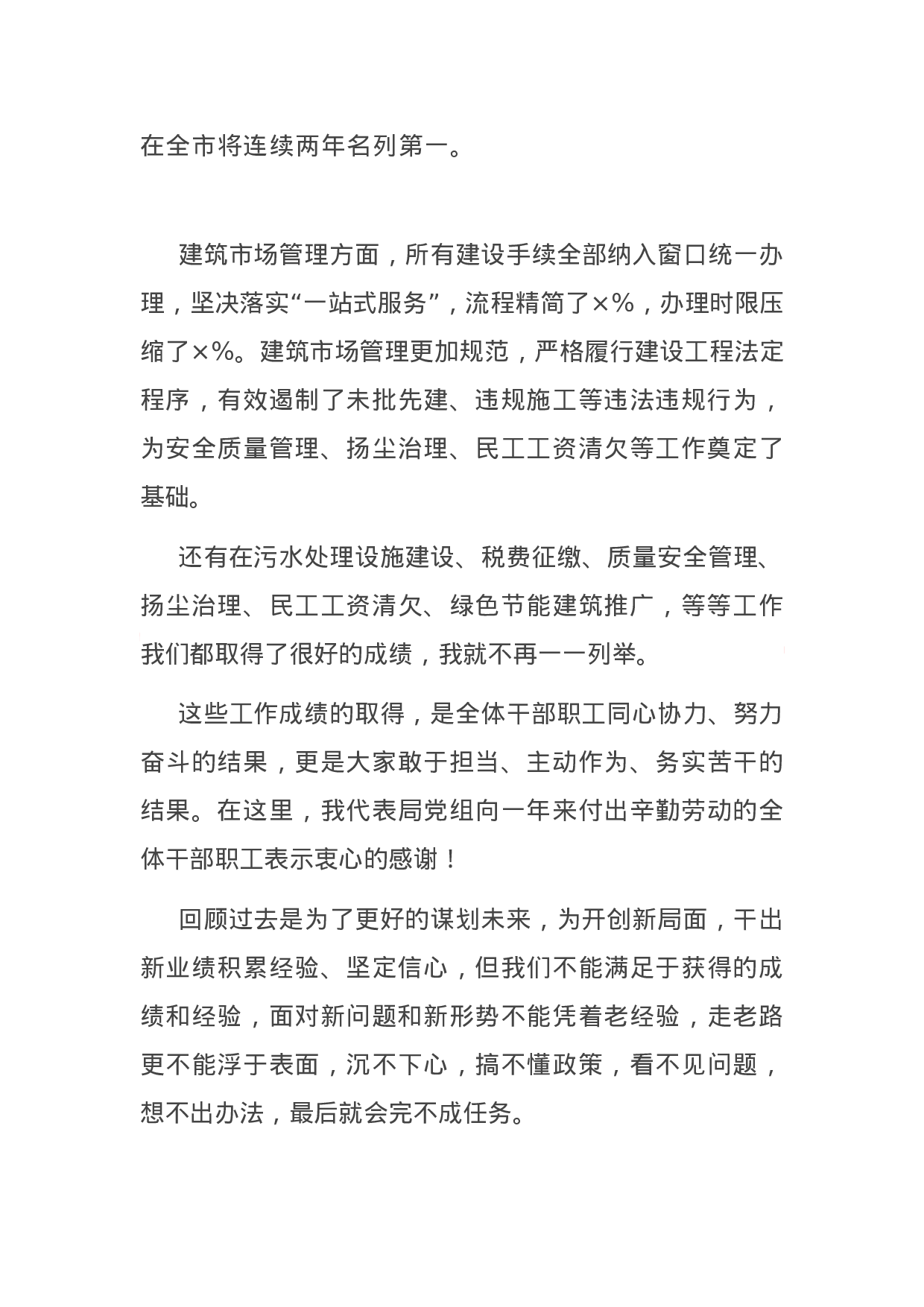 在全市将连续两年名列第一。

建筑市场管理方面，所有建设手续全部纳入窗口统一办理，坚决落实“一站式服务”，流程精简了×%，办理时限压缩了×%。建筑市场管理更加规范，严格履行建设工程法定程序，有效遏制了未批先建、违规施工等违法违规行为，为安全质量管理、扬尘治理、民工工资清欠等工作奠定了基础。

还有在污水处理设施建设、税费征缴、质量安全管理、扬尘治理、民工工资清欠、绿色节能建筑推广，等等工作我们都取得了很好的成绩，我就不再一一列举。

这些工作成绩的取得，是全体干部职工同心协力、努力奋斗的结果，更是大家敢于担当、主动作为、务实苦干的结果。在这里，我代表局党组向一年来付出辛勤劳动的全体干部职工表示衷心的感谢！

回顾过去是为了更好的谋划未来，为开创新局面，干出新业绩积累经验、坚定信心，但我们不能满足于获得的成绩和经验，面对新问题和新形势不能凭着老经验，走老路更不能浮于表面，沉不下心，搞不懂政策，看不见问题，想不出办法，最后就会完不成任务。